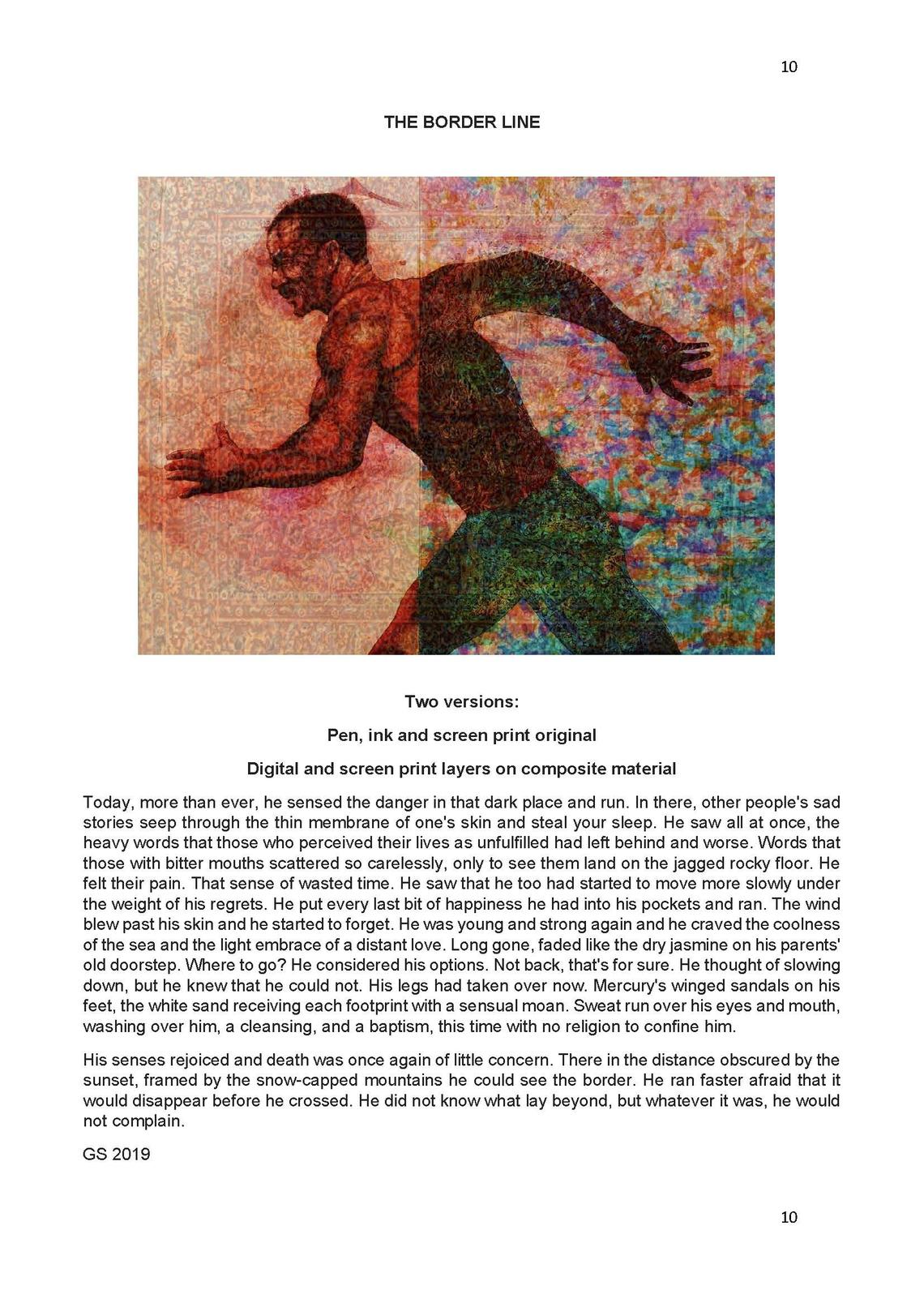 10

THE BORDER LINE

Two versions:

Pen, ink and screen print original

Digital and screen print layers on composite material

Today, more than ever, he sensed the danger in that dark place and run. In there, other people's sad stories seep through the thin membrane of one's skin and steal your sleep. He saw all at once, the heavy words that those who perceived their lives as unfulfilled had left behind and worse. Words that those with bitter mouths scattered so carelessly, only to see them land on the jagged rocky floor. He felt their pain. That sense of wasted time. He saw that he too had started to move more slowly under the weight of his regrets. He put every last bit of happiness he had into his pockets and ran. The wind blew past his skin and he started to forget. He was young and strong again and he craved the coolness of the sea and the light embrace of a distant love. Long gone, faded like the dry jasmine on his parents' old doorstep. Where to go? He considered his options. Not back, that's for sure. He thought of slowing down, but he knew that he could not. His legs had taken over now. Mercury's winged sandals on his feet, the white sand receiving each footprint with a sensual moan. Sweat run over his eyes and mouth, washing over him, a cleansing, and a baptism, this time with no religion to confine him.

His senses rejoiced and death was once again of little concern. There in the distance obscured by the sunset, framed by the snow-capped mountains he could see the border. He ran faster afraid that it would disappear before he crossed. He did not know what lay beyond, but whatever it was, he would not complain.

GS 2019

10